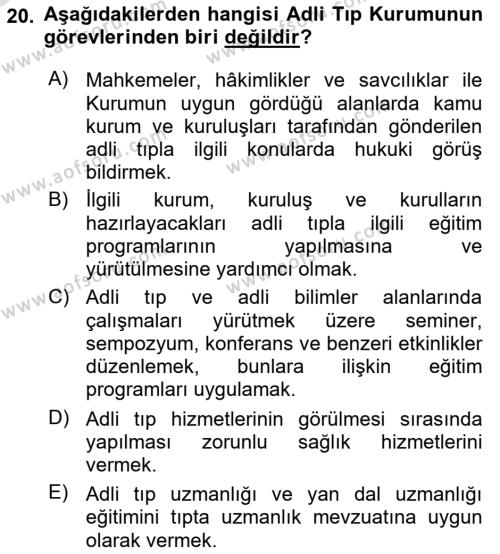 20. Aşağıdakilerden hangisi Adli Tıp Kurumunun görevlerinden biri değildir?

A) Mahkemeler, hâkimlikler ve savcılıklar ile Kurumun uygun gördüğü alanlarda kamu kurum ve kuruluşları tarafından gönderilen adli tıpla ilgili konularda hukuki görüş bildirmek.

B) İlgili kurum, kuruluş ve kurulların hazırlayacakları adli tıpla ilgili eğitim programlarının yapılmasına ve yürütülmesine yardımcı olmak.

C) Adli tıp ve adli bilimler alanlarında çalışmaları yürütmek üzere seminer, sempozyum, konferans ve benzeri etkinlikler düzenlemek, bunlara ilişkin eğitim programları uygulamak.

D) Adli tıp hizmetlerinin görülmesi sırasında yapılması zorunlu sağlık hizmetlerini vermek.

E) Adli tıp uzmanlığı ve yan dal uzmanlığı eğitimini tıpta uzmanlık mevzuatına uygun olarak vermek.

www.aofsoru.com